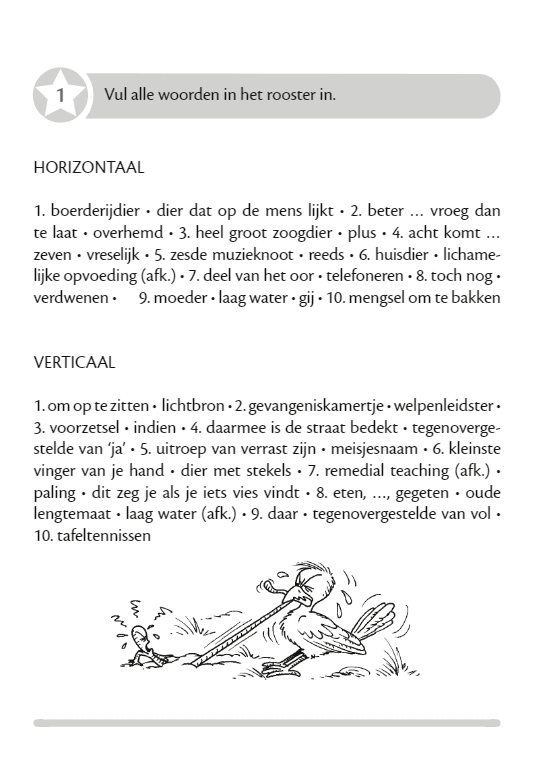 1 Vul alle woorden in het rooster in.

HORIZONTAAL

1. boerderijdier • dier dat op de mens lijkt • 2. beter … vroeg dan te laat • overhemd • 3. heel groot zoogdier • plus • 4. acht komt … zeven • vreselijk • 5. zesde muzieknoot • reeds • 6. huisdier • lichamelijke opvoeding (afk.) • 7. deel van het oor • telefoneren • 8. toch nog • verdwenen • 9. moeder • laag water • gij • 10. mengsel om te bakken

VERTICAAL

1. om op te zitten • lichtbron • 2. gevangeniskamertje • welpenleidster • 3. voorzetsel • indien • 4. daarmee is de straat bedekt • tegenovergestelde van 'ja' • 5. uitroep van verrast zijn • meisjesnaam • 6. kleinste vinger van je hand • dier met stekels • 7. remedial teaching (afk.) • paling • dit zeg je als je iets vies vindt • 8. eten, …, gegeten • oude lengtemaat • laag water (afk.) • 9. daar • tegenovergestelde van vol • 10. tafeltennissen